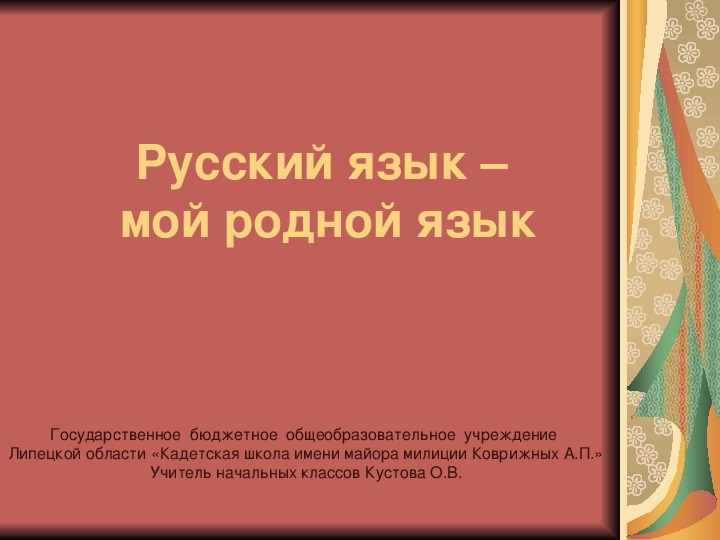 Русский язык –
мой родной язык

Государственное бюджетное общеобразовательное учреждение
Липецкой области «Кадетская школа имени майора милиции Коврижных А.П.»
Учитель начальных классов Кустова О.В.